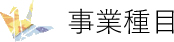 事業種目